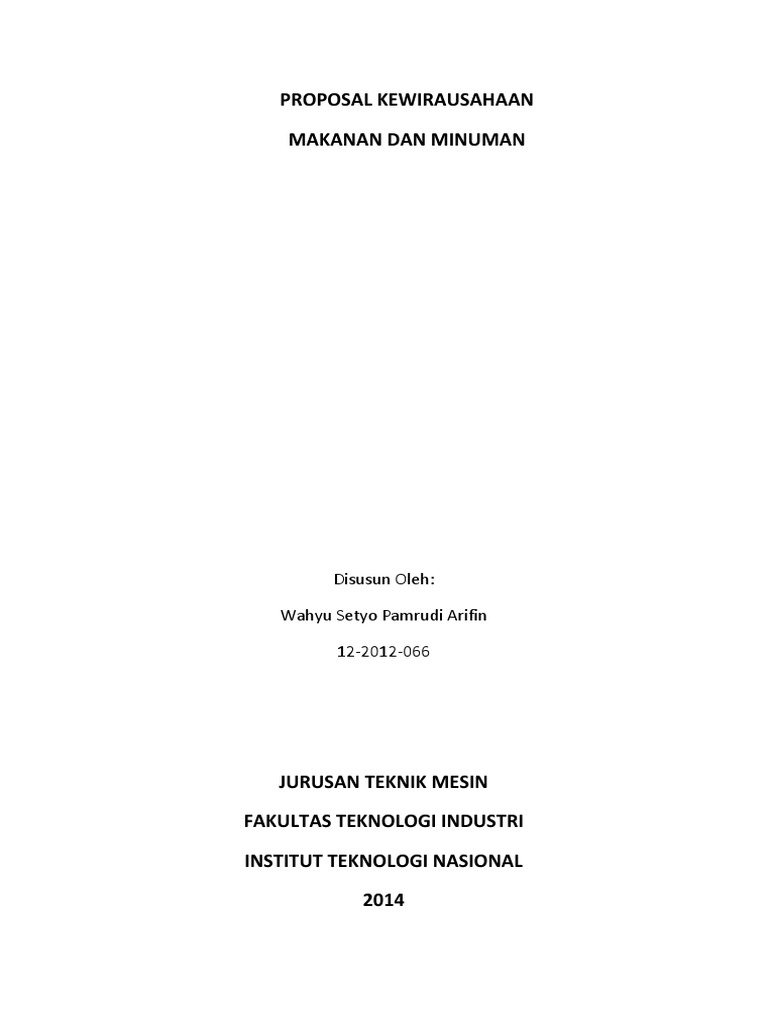 PROPOSAL KEWIRAUSAHAAN

MAKANAN DAN MINUMAN

Disusun Oleh:

Wahyu Setyo Pamrudi Arifin

12-2012-066

JURUSAN TEKNIK MESIN

FAKULTAS TEKNOLOGI INDUSTRI

INSTITUT TEKNOLOGI NASIONAL

2014